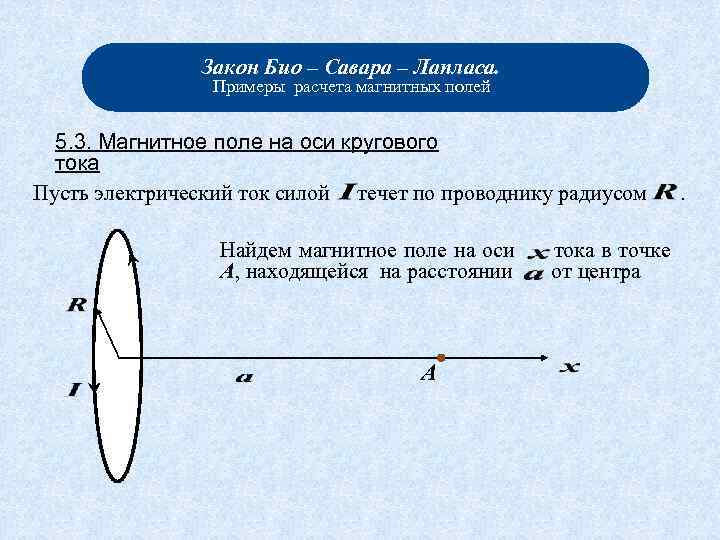 Закон Био – Савара – Лапласа.
Примеры расчета магнитных полей

5.3. Магнитное поле на оси кругового тока

Пусть электрический ток силой $I$ течет по проводнику радиусом $R$.

Найдем магнитное поле на оси $x$ тока в точке $A$, находящейся на расстоянии $a$ от центра

$R$

$I$

$a$

$A$

$x$